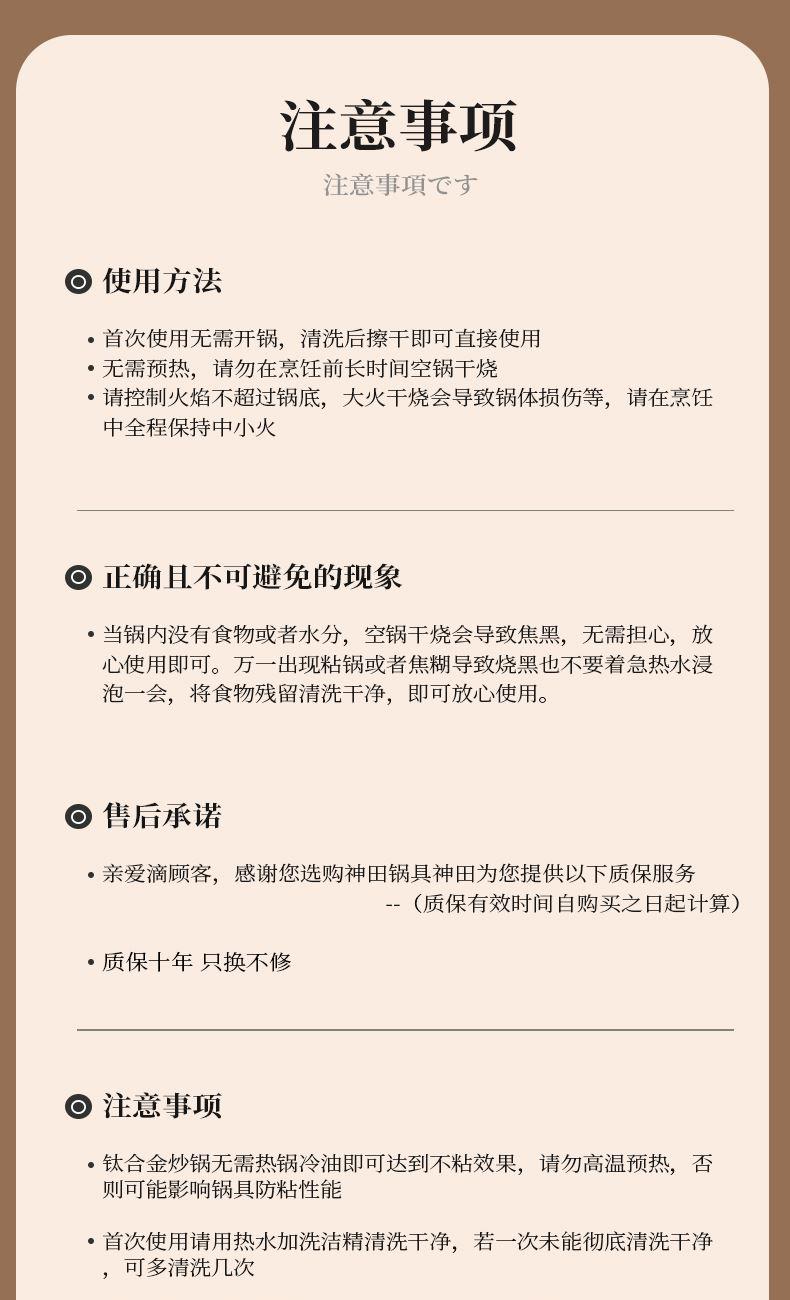 注意事项

注意事項です

使用方法

• 首次使用无需开锅，清洗后擦干即可直接使用
• 无需预热，请勿在烹饪前长时间空锅干烧
• 请控制火焰不超过锅底，大火干烧会导致锅体损伤等，请在烹饪中全程保持中小火

正确且不可避免的现象

• 当锅内没有食物或者水分，空锅干烧会导致焦黑，无需担心，放心使用即可。万一出现粘锅或者焦糊导致烧黑也不要着急热水浸泡一会，将食物残留清洗干净，即可放心使用。

售后承诺

• 亲爱滴顾客，感谢您选购神田锅具神田为您提供以下质保服务
--（质保有效时间自购买之日起计算）

• 质保十年 只换不修

注意事项

• 钛合金炒锅无需热锅冷油即可达到不粘效果，请勿高温预热，否则可能影响锅具防粘性能

• 首次使用请用热水加洗洁精清洗干净，若一次未能彻底清洗干净，可多清洗几次